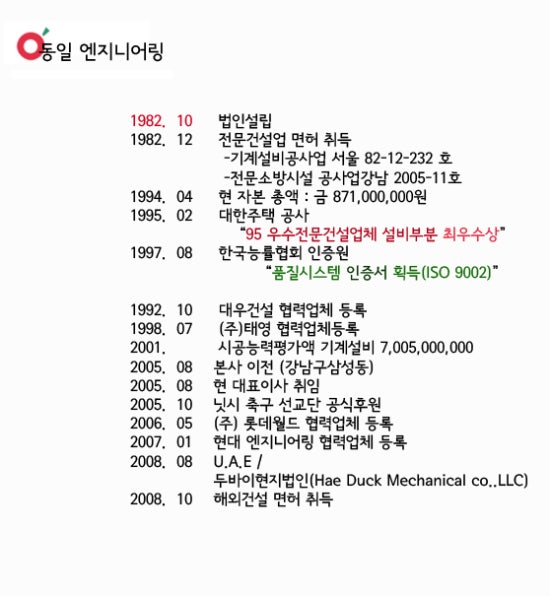 동일 엔지니어링

1982. 10 법인설립
1982. 12 전문건설업 면허 취득
-기계설비공사업 서울 82-12-232 호
-전문소방시설 공사업강남 2005-11호
1994. 04 현 자본 총액 : 금 871,000,000원
1995. 02 대한주택 공사
"95 우수전문건설업체 설비부분 최우수상"
1997. 08 한국능률협회 인증원
"품질시스템 인증서 획득(ISO 9002)"

1992. 10 대우건설 협력업체 등록
1998. 07 (주)태영 협력업체등록
2001. 시공능력평가액 기계설비 7,005,000,000
2005. 08 본사 이전 (강남구삼성동)
2005. 08 현 대표이사 취임
2005. 10 닛시 축구 선교단 공식후원
2006. 05 (주) 롯데월드 협력업체 등록
2007. 01 현대 엔지니어링 협력업체 등록
2008. 08 U.A.E /
두바이현지법인(Hae Duck Mechanical co.,LLC)
2008. 10 해외건설 면허 취득